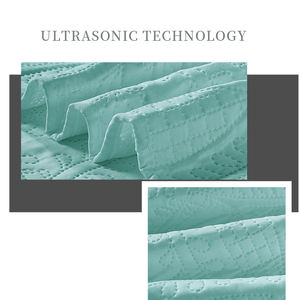 ULTRASONIC TECHNOLOGY